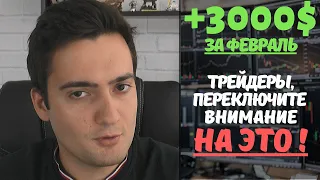 +3000$
ЗА ФЕВРАЛЬ

ТРЕЙДЕРЫ,
ПЕРЕКЛЮЧИТЕ
ВНИМАНИЕ
НА ЭТО !